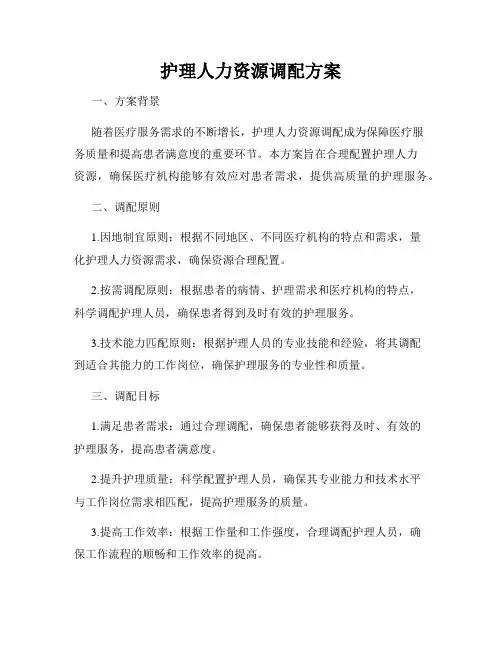 护理人力资源调配方案

一、方案背景

随着医疗服务需求的不断增长，护理人力资源调配成为保障医疗服务质量和提高患者满意度的重要环节。本方案旨在合理配置护理人力资源，确保医疗机构能够有效应对患者需求，提供高质量的护理服务。

二、调配原则

1.因地制宜原则：根据不同地区、不同医疗机构的特点和需求，量化护理人力资源需求，确保资源合理配置。

2.按需调配原则：根据患者的病情、护理需求和医疗机构的特点，科学调配护理人员，确保患者得到及时有效的护理服务。

3.技术能力匹配原则：根据护理人员的专业技能和经验，将其调配到适合其能力的工作岗位，确保护理服务的专业性和质量。

三、调配目标

1.满足患者需求：通过合理调配，确保患者能够获得及时、有效的护理服务，提高患者满意度。

2.提升护理质量：科学配置护理人员，确保其专业能力和技术水平与工作岗位需求相匹配，提高护理服务的质量。

3.提高工作效率：根据工作量和工作强度，合理调配护理人员，确保工作流程的顺畅和工作效率的提高。